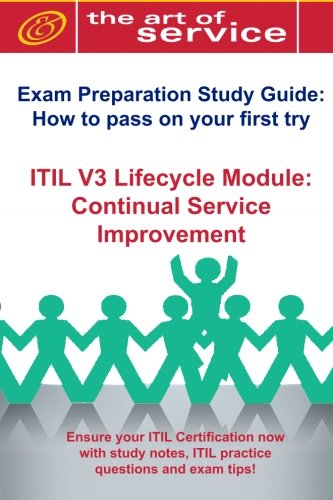 the art of service

Exam Preparation Study Guide: How to pass on your first try

ITIL V3 Lifecycle Module: Continual Service Improvement

Ensure your ITIL Certification now with study notes, ITIL practice questions and exam tips!